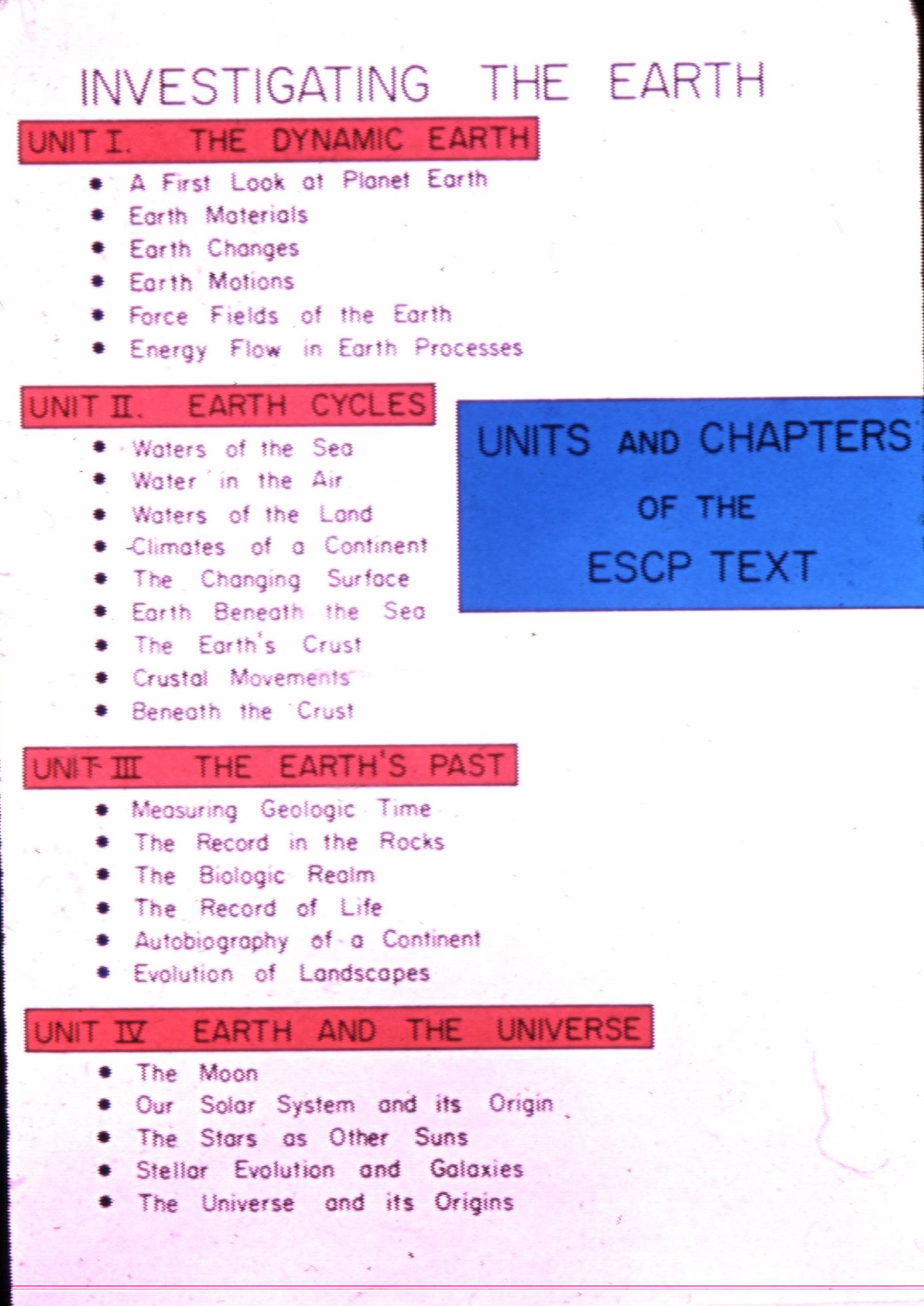 INVESTIGATING THE EARTH

UNIT I. THE DYNAMIC EARTH

• A First Look at Planet Earth
• Earth Materials
• Earth Changes
• Earth Motions
• Force Fields of the Earth
• Energy Flow in Earth Processes

UNIT II. EARTH CYCLES

• Waters of the Sea
• Water in the Air
• Waters of the Land
• Climates of a Continent
• The Changing Surface
• Earth Beneath the Sea
• The Earth's Crust
• Crustal Movements
• Beneath the Crust

UNIT III THE EARTH'S PAST

• Measuring Geologic Time
• The Record in the Rocks
• The Biologic Realm
• The Record of Life
• Autobiography of a Continent
• Evolution of Landscapes

UNIT IV EARTH AND THE UNIVERSE

• The Moon
• Our Solar System and its Origin
• The Stars as Other Suns
• Stellar Evolution and Galaxies
• The Universe and its Origins

UNITS AND CHAPTERS
OF THE
ESCP TEXT